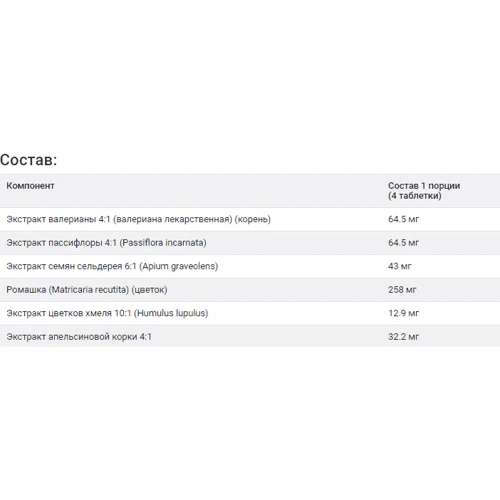 Состав:

| Компонент | Состав 1 порции (4 таблетки) |
|---|---|
| Экстракт валерианы 4:1 (валериана лекарственная) (корень) | 64.5 мг |
| Экстракт пассифлоры 4:1 (Passiflora incarnata) | 64.5 мг |
| Экстракт семян сельдерея 6:1 (Apium graveolens) | 43 мг |
| Ромашка (Matricaria recutita) (цветок) | 258 мг |
| Экстракт цветков хмеля 10:1 (Humulus lupulus) | 12.9 мг |
| Экстракт апельсиновой корки 4:1 | 32.2 мг |